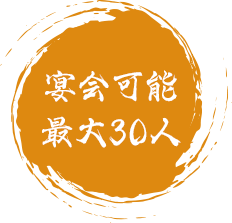 宴会可能
最大30人